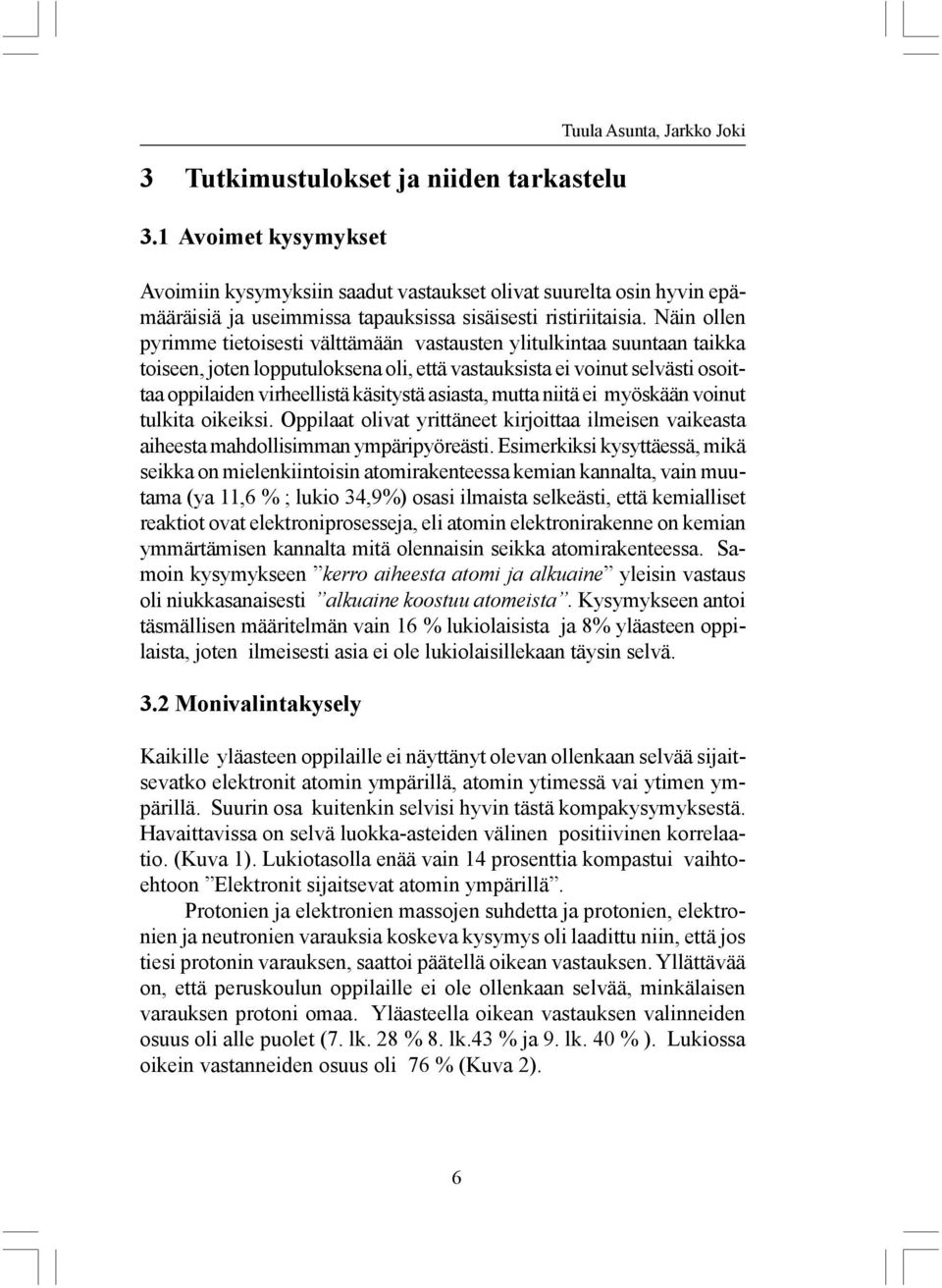 Tuula Asunta, Jarkko Joki

3 Tutkimustulokset ja niiden tarkastelu

3.1 Avoimet kysymykset

Avoimiin kysymyksiin saadut vastaukset olivat suurelta osin hyvin epämääräisiä ja useimmissa tapauksissa sisäisesti ristiriitaisia. Näin ollen pyrimme tietoisesti välttämään vastausten ylitulkintaa suuntaan taikka toiseen, joten lopputuloksena oli, että vastauksista ei voinut selvästi osoittaa oppilaiden virheellistä käsitystä asiasta, mutta niitä ei myöskään voinut tulkita oikeiksi. Oppilaat olivat yrittäneet kirjoittaa ilmeisen vaikeasta aiheesta mahdollisimman ympäripyöreästi. Esimerkiksi kysyttäessä, mikä seikka on mielenkiintoisin atomirakenteessa kemian kannalta, vain muutama (ya 11,6 % ; lukio 34,9%) osasi ilmaista selkeästi, että kemialliset reaktiot ovat elektroniprosesseja, eli atomin elektronirakenne on kemian ymmärtämisen kannalta mitä olennaisin seikka atomirakenteessa. Samoin kysymykseen ”kerro aiheesta atomi ja alkuaine” yleisin vastaus oli niukkasanaisesti ”alkuaine koostuu atomeista”. Kysymykseen antoi täsmällisen määritelmän vain 16 % lukiolaisista ja 8% yläasteen oppilaista, joten ilmeisesti asia ei ole lukiolaisillekaan täysin selvä.

3.2 Monivalintakysely

Kaikille yläasteen oppilaille ei näyttänyt olevan ollenkaan selvää sijaitsevatko elektronit atomin ympärillä, atomin ytimessä vai ytimen ympärillä. Suurin osa kuitenkin selvisi hyvin tästä kompakysymyksestä. Havaittavissa on selvä luokka-asteiden välinen positiivinen korrelaatio. (Kuva 1). Lukiotasolla enää vain 14 prosenttia kompastui vaihtoehtoon ”Elektronit sijaitsevat atomin ympärillä”.

Protonien ja elektronien massojen suhdetta ja protonien, elektronien ja neutronien varauksia koskeva kysymys oli laadittu niin, että jos tiesi protonin varauksen, saattoi päätellä oikean vastauksen. Yllättävää on, että peruskoulun oppilaille ei ole ollenkaan selvää, minkälaisen varauksen protoni omaa. Yläasteella oikean vastauksen valinneiden osuus oli alle puolet (7. lk. 28 % 8. lk.43 % ja 9. lk. 40 % ). Lukiossa oikein vastanneiden osuus oli 76 % (Kuva 2).

6